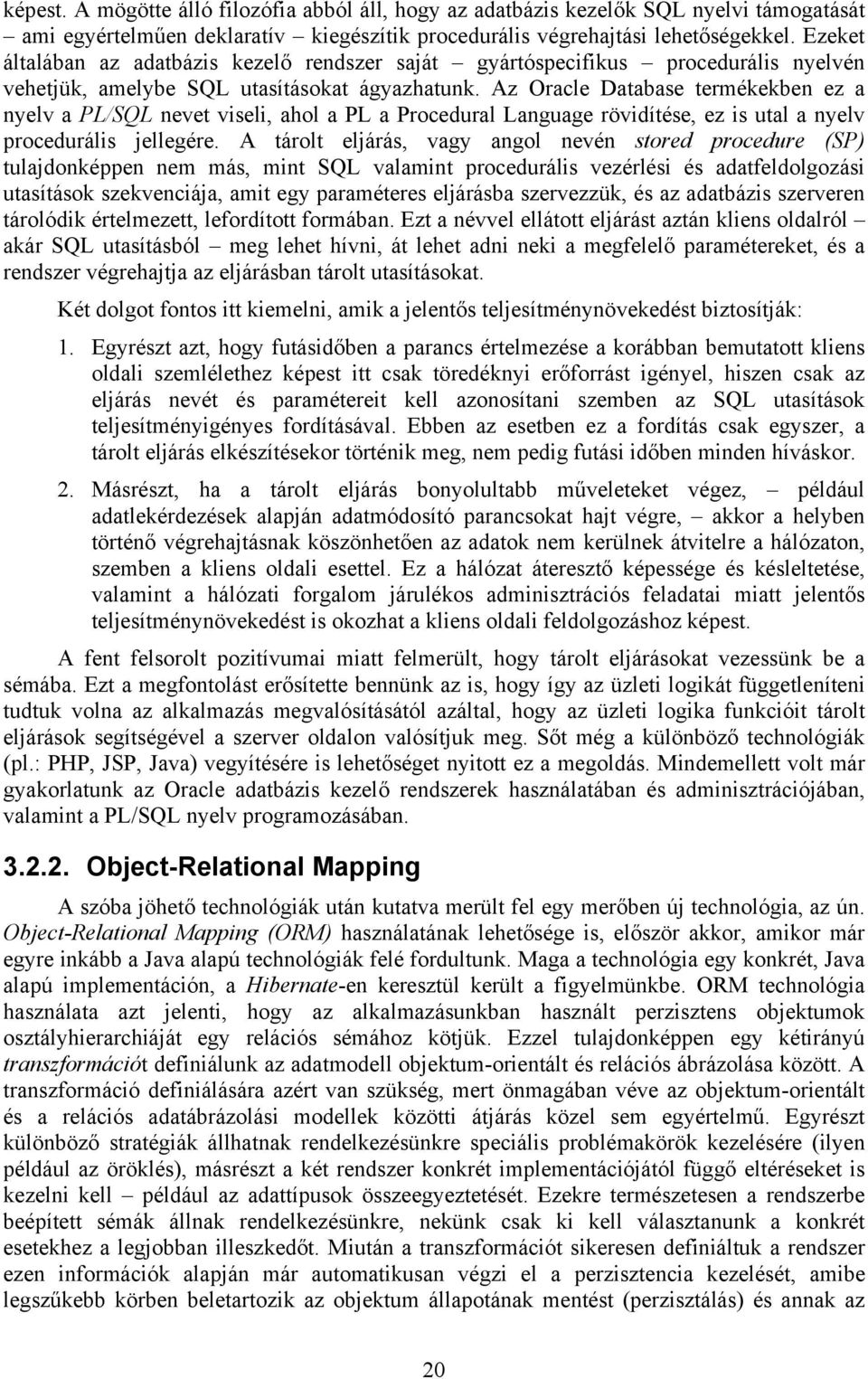 képest. A mögötte álló filozófia abból áll, hogy az adatbázis kezelők SQL nyelvi támogatását – ami egyértelműen deklaratív – kiegészítik procedurális végrehajtási lehetőségekkel. Ezeket általában az adatbázis kezelő rendszer saját – gyártóspecifikus – procedurális nyelvén vehetjük, amelybe SQL utasításokat ágyazhatunk. Az Oracle Database termékekben ez a nyelv a PL/SQL nevet viseli, ahol a PL a Procedural Language rövidítése, ez is utal a nyelv procedurális jellegére. A tárolt eljárás, vagy angol nevén stored procedure (SP) tulajdonképpen nem más, mint SQL valamint procedurális vezérlési és adatfeldolgozási utasítások szekvenciája, amit egy paraméteres eljárásba szervezzük, és az adatbázis szerveren tárolódik értelmezett, lefordított formában. Ezt a névvel ellátott eljárást aztán kliens oldalról – akár SQL utasításból – meg lehet hívni, át lehet adni neki a megfelelő paramétereket, és a rendszer végrehajtja az eljárásban tárolt utasításokat.

Két dolgot fontos itt kiemelni, amik a jelentős teljesítménynövekedést biztosítják:

1. Egyrészt azt, hogy futásidőben a parancs értelmezése a korábban bemutatott kliens oldali szemlélethez képest itt csak töredéknyi erőforrást igényel, hiszen csak az eljárás nevét és paramétereit kell azonosítani szemben az SQL utasítások teljesítményigényes fordításával. Ebben az esetben ez a fordítás csak egyszer, a tárolt eljárás elkészítésekor történik meg, nem pedig futási időben minden híváskor.

2. Másrészt, ha a tárolt eljárás bonyolultabb műveleteket végez, – például adatlekérdezések alapján adatmódosító parancsokat hajt végre, – akkor a helyben történő végrehajtásnak köszönhetően az adatok nem kerülnek átvitelre a hálózaton, szemben a kliens oldali esettel. Ez a hálózat áteresztő képessége és késleltetése, valamint a hálózati forgalom járulékos adminisztrációs feladatai miatt jelentős teljesítménynövekedést is okozhat a kliens oldali feldolgozáshoz képest.

A fent felsorolt pozitívumai miatt felmerült, hogy tárolt eljárásokat vezessünk be a sémába. Ezt a megfontolást erősítette bennünk az is, hogy így az üzleti logikát függetleníteni tudtuk volna az alkalmazás megvalósításától azáltal, hogy az üzleti logika funkcióit tárolt eljárások segítségével a szerver oldalon valósítjuk meg. Sőt még a különböző technológiák (pl.: PHP, JSP, Java) vegyítésére is lehetőséget nyitott ez a megoldás. Mindemellett volt már gyakorlatunk az Oracle adatbázis kezelő rendszerek használatában és adminisztrációjában, valamint a PL/SQL nyelv programozásában.

3.2.2. Object-Relational Mapping

A szóba jöhető technológiák után kutatva merült fel egy merőben új technológia, az ún. Object-Relational Mapping (ORM) használatának lehetősége is, először akkor, amikor már egyre inkább a Java alapú technológiák felé fordultunk. Maga a technológia egy konkrét, Java alapú implementáción, a Hibernate-en keresztül került a figyelmünkbe. ORM technológia használata azt jelenti, hogy az alkalmazásunkban használt perzisztens objektumok osztályhierarchiáját egy relációs sémához kötjük. Ezzel tulajdonképpen egy kétirányú transzformációt definiálunk az adatmodell objektum-orientált és relációs ábrázolása között. A transzformáció definiálására azért van szükség, mert önmagában véve az objektum-orientált és a relációs adatábrázolási modellek közötti átjárás közel sem egyértelmű. Egyrészt különböző stratégiák állhatnak rendelkezésünkre speciális problémakörök kezelésére (ilyen például az öröklés), másrészt a két rendszer konkrét implementációjától függő eltéréseket is kezelni kell – például az adattípusok összeegyeztetését. Ezekre természetesen a rendszerbe beépített sémák állnak rendelkezésünkre, nekünk csak ki kell választanunk a konkrét esetekhez a legjobban illeszkedőt. Miután a transzformációt sikeresen definiáltuk a rendszer ezen információk alapján már automatikusan végzi el a perzisztencia kezelését, amibe legszűkebb körben beletartozik az objektum állapotának mentést (perzisztálás) és annak az

20